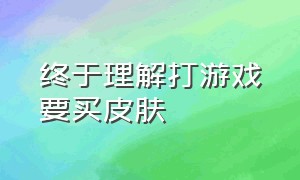 终于理解打游戏要买皮肤